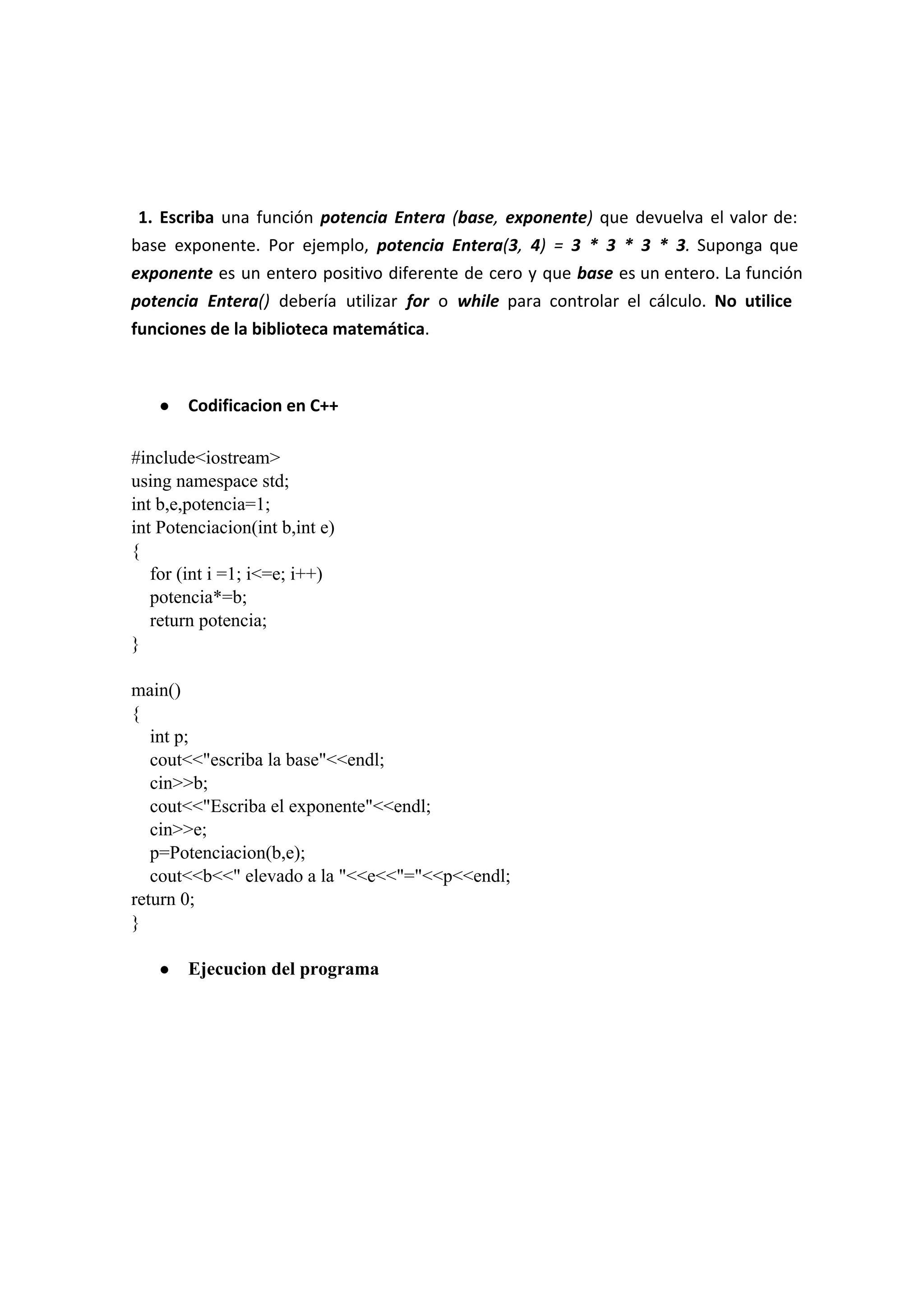 1. Escriba una función potencia Entera (base, exponente) que devuelva el valor de: base exponente. Por ejemplo, potencia Entera(3, 4) = 3 * 3 * 3 * 3. Suponga que exponente es un entero positivo diferente de cero y que base es un entero. La función potencia Entera() debería utilizar for o while para controlar el cálculo. No utilice funciones de la biblioteca matemática.

● Codificacion en C++

#include<iostream>
using namespace std;
int b,e,potencia=1;
int Potenciacion(int b,int e)
{
for (int i =1; i<=e; i++)
potencia*=b;
return potencia;
}

main()
{
int p;
cout<<"escriba la base"<<endl;
cin>>b;
cout<<"Escriba el exponente"<<endl;
cin>>e;
p=Potenciacion(b,e);
cout<<b<<" elevado a la "<<e<<"="<<p<<endl;
return 0;
}

● Ejecucion del programa